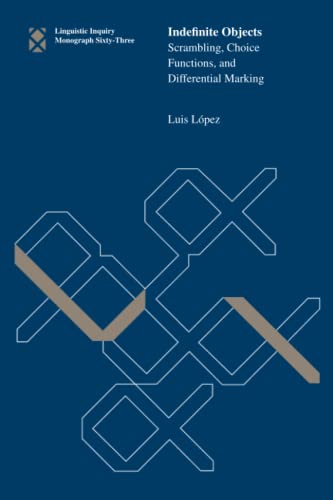 Linguistic Inquiry
Monograph Sixty-Three

Indefinite Objects
Scrambling, Choice Functions, and Differential Marking

Luis López